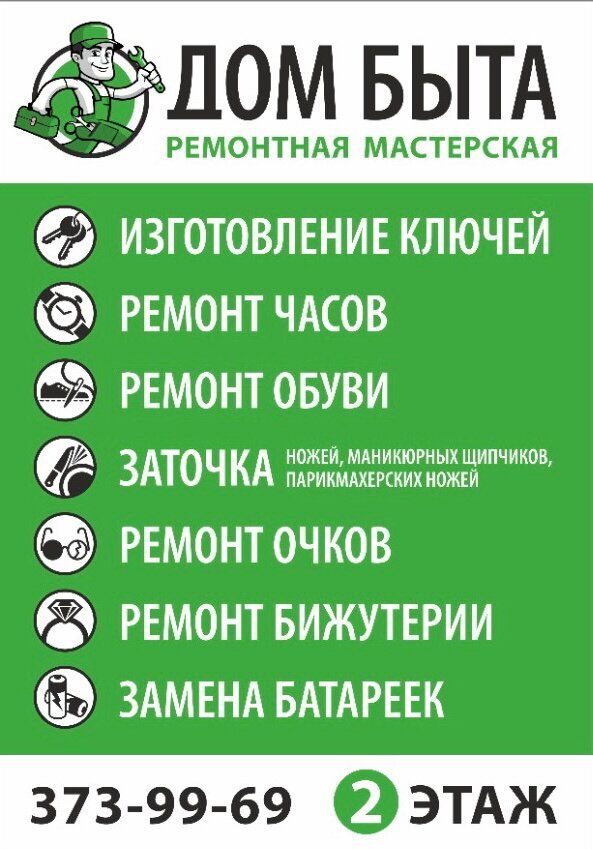 ДОМ БЫТА
РЕМОНТНАЯ МАСТЕРСКАЯ

ИЗГОТОВЛЕНИЕ КЛЮЧЕЙ

РЕМОНТ ЧАСОВ

РЕМОНТ ОБУВИ

ЗАТОЧКА НОЖЕЙ, МАНИКЮРНЫХ ЩИПЧИКОВ, ПАРИКМАХЕРСКИХ НОЖЕЙ

РЕМОНТ ОЧКОВ

РЕМОНТ БИЖУТЕРИИ

ЗАМЕНА БАТАРЕЕК

373-99-69 2 ЭТАЖ